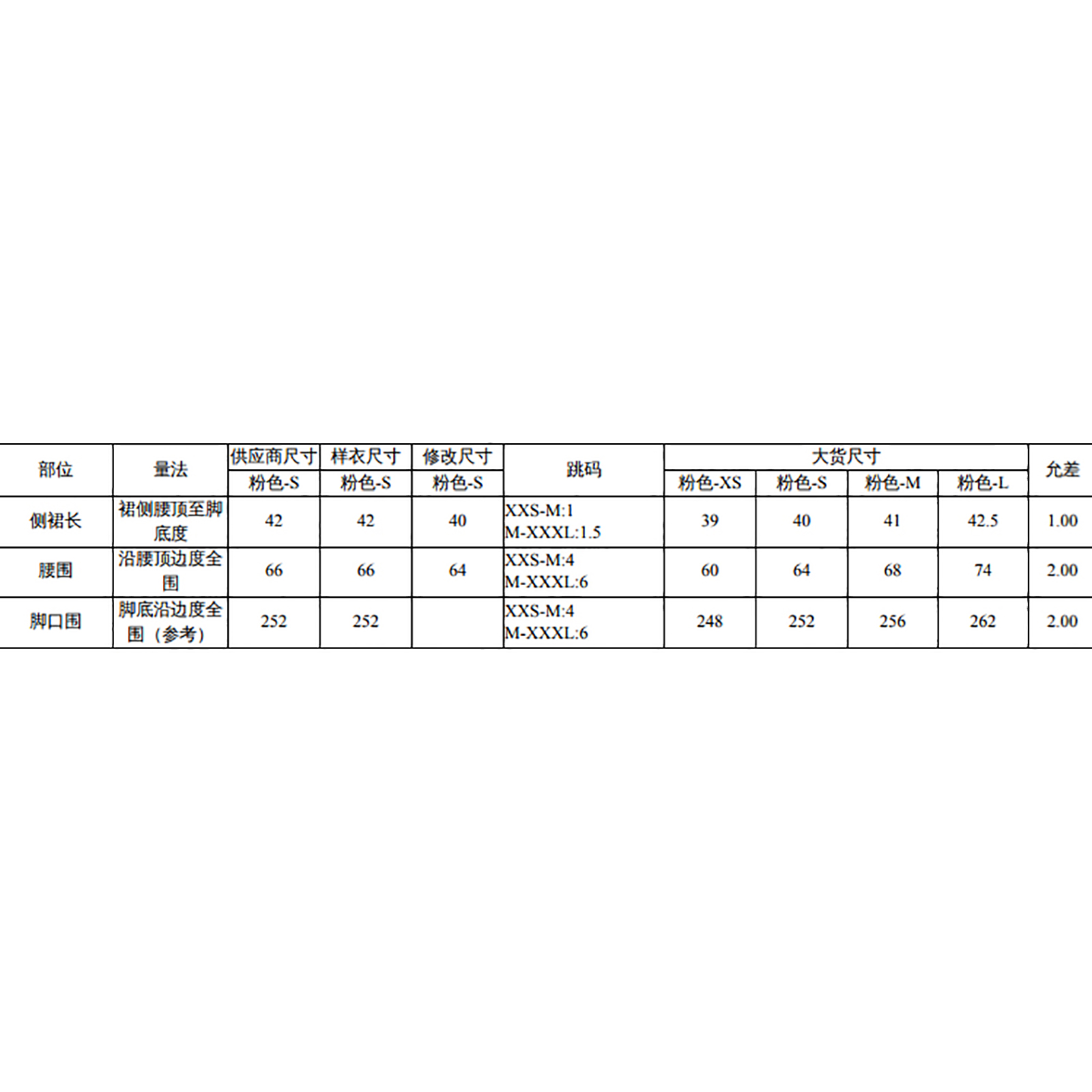 | 部位 | 量法 | 供应商尺寸 | 样衣尺寸 | 修改尺寸 | 跳码 | 大货尺寸 |  |  |  | 允差 |
|---|---|---|---|---|---|---|---|---|---|---|
|  |  | 粉色-S | 粉色-S | 粉色-S |  | 粉色-XS | 粉色-S | 粉色-M | 粉色-L |  |
| 侧裙长 | 裙侧腰顶至脚底度 | 42 | 42 | 40 | XXS-M:1 M-XXXL:1.5 | 39 | 40 | 41 | 42.5 | 1.00 |
| 腰围 | 沿腰顶边度全围 | 66 | 66 | 64 | XXS-M:4 M-XXXL:6 | 60 | 64 | 68 | 74 | 2.00 |
| 脚口围 | 脚底沿边度全围（参考） | 252 | 252 |  | XXS-M:4 M-XXXL:6 | 248 | 252 | 256 | 262 | 2.00 |